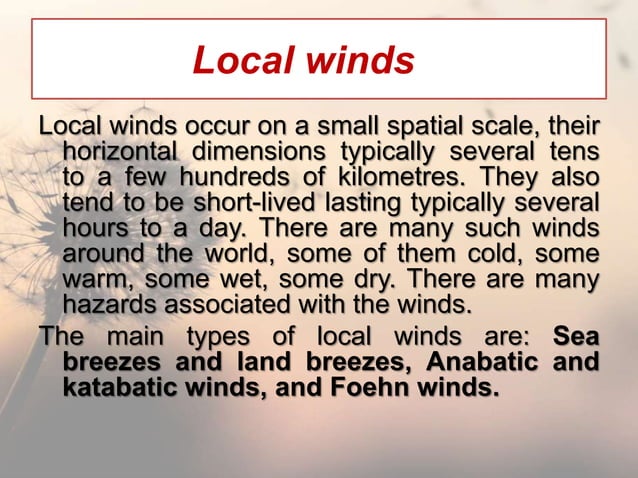 Local winds

Local winds occur on a small spatial scale, their horizontal dimensions typically several tens to a few hundreds of kilometres. They also tend to be short-lived lasting typically several hours to a day. There are many such winds around the world, some of them cold, some warm, some wet, some dry. There are many hazards associated with the winds.

The main types of local winds are: Sea breezes and land breezes, Anabatic and katabatic winds, and Foehn winds.